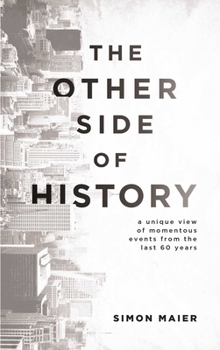 THE
OTHER
SIDE
OF
HISTORY

a unique view of momentous events from the last 60 years

SIMON MAIER